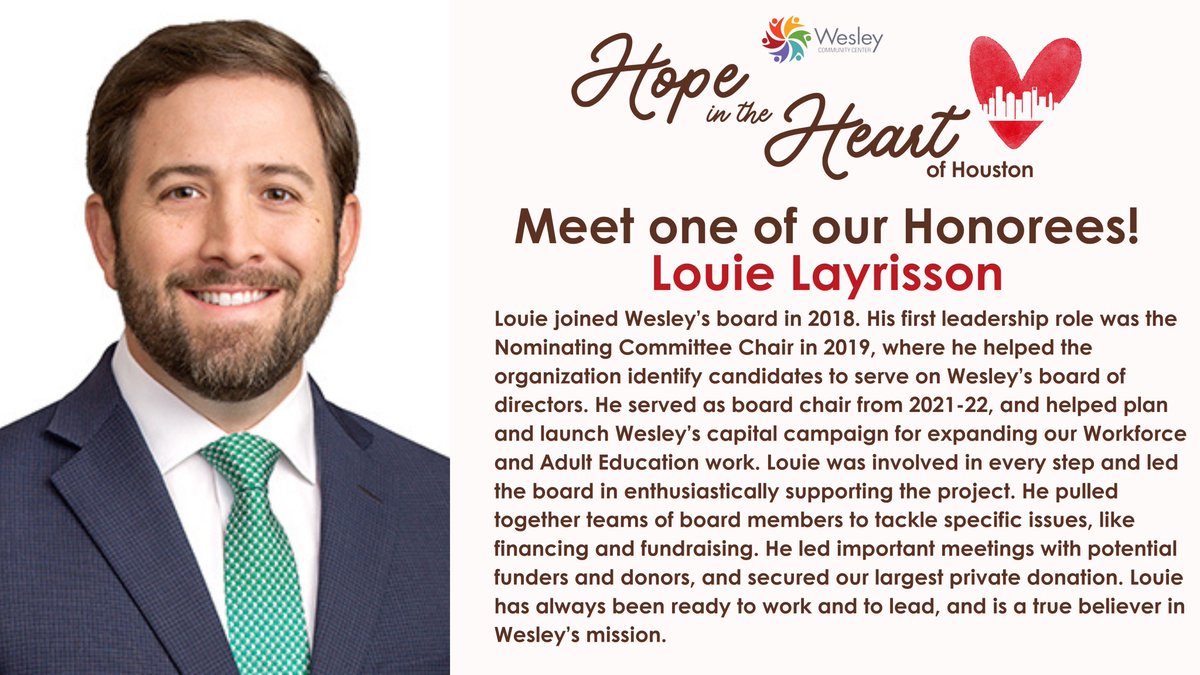 Wesley
COMMUNITY CENTER

Hope in the Heart of Houston

Meet one of our Honorees!
Louie Layrisson

Louie joined Wesley's board in 2018. His first leadership role was the Nominating Committee Chair in 2019, where he helped the organization identify candidates to serve on Wesley's board of directors. He served as board chair from 2021-22, and helped plan and launch Wesley's capital campaign for expanding our Workforce and Adult Education work. Louie was involved in every step and led the board in enthusiastically supporting the project. He pulled together teams of board members to tackle specific issues, like financing and fundraising. He led important meetings with potential funders and donors, and secured our largest private donation. Louie has always been ready to work and to lead, and is a true believer in Wesley's mission.